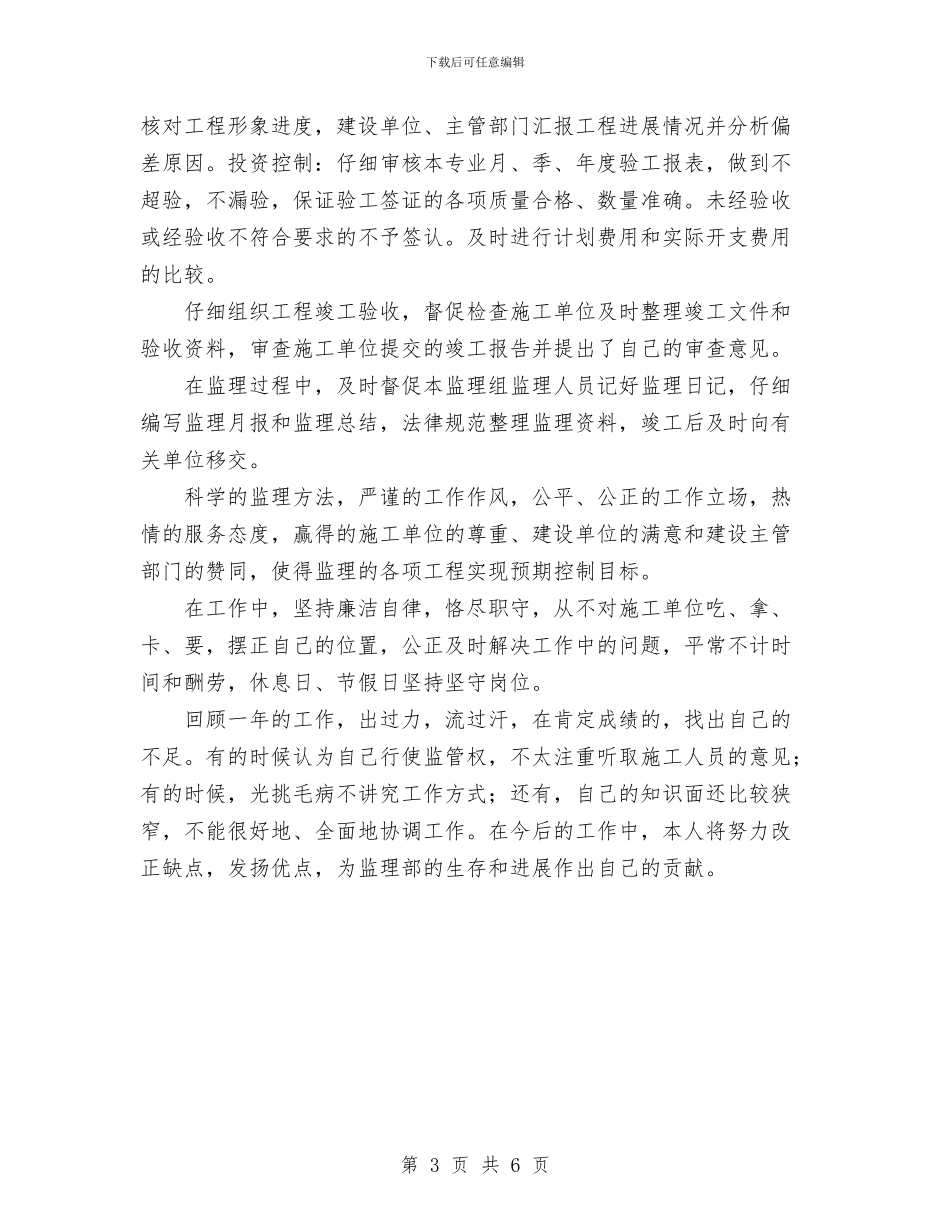 下载后可任意编辑

核对工程形象进度，建设单位、主管部门汇报工程进展情况并分析偏差原因。投资控制：仔细审核本专业月、季、年度验工报表，做到不超验，不漏验，保证验工签证的各项质量合格、数量准确。未经验收或经验收不符合要求的不予签认。及时进行计划费用和实际开支费用的比较。

仔细组织工程竣工验收，督促检查施工单位及时整理竣工文件和验收资料，审查施工单位提交的竣工报告并提出了自己的审查意见。

在监理过程中，及时督促本监理组监理人员记好监理日记，仔细编写监理月报和监理总结，法律规范整理监理资料，竣工后及时向有关单位移交。

科学的监理方法，严谨的工作作风，公平、公正的工作立场，热情的服务态度，赢得的施工单位的尊重、建设单位的满意和建设主管部门的赞同，使得监理的各项工程实现预期控制目标。

在工作中，坚持廉洁自律，恪尽职守，从不对施工单位吃、拿、卡、要，摆正自己的位置，公正及时解决工作中的问题，平常不计时间和酬劳，休息日、节假日坚持坚守岗位。

回顾一年的工作，出过力，流过汗，在肯定成绩的，找出自己的不足。有的时候认为自己行使监管权，不太注重听取施工人员的意见；有的时候，光挑毛病不讲究工作方式；还有，自己的知识面还比较狭窄，不能很好地、全面地协调工作。在今后的工作中，本人将努力改正缺点，发扬优点，为监理部的生存和进展作出自己的贡献。

第 3 页 共 6 页